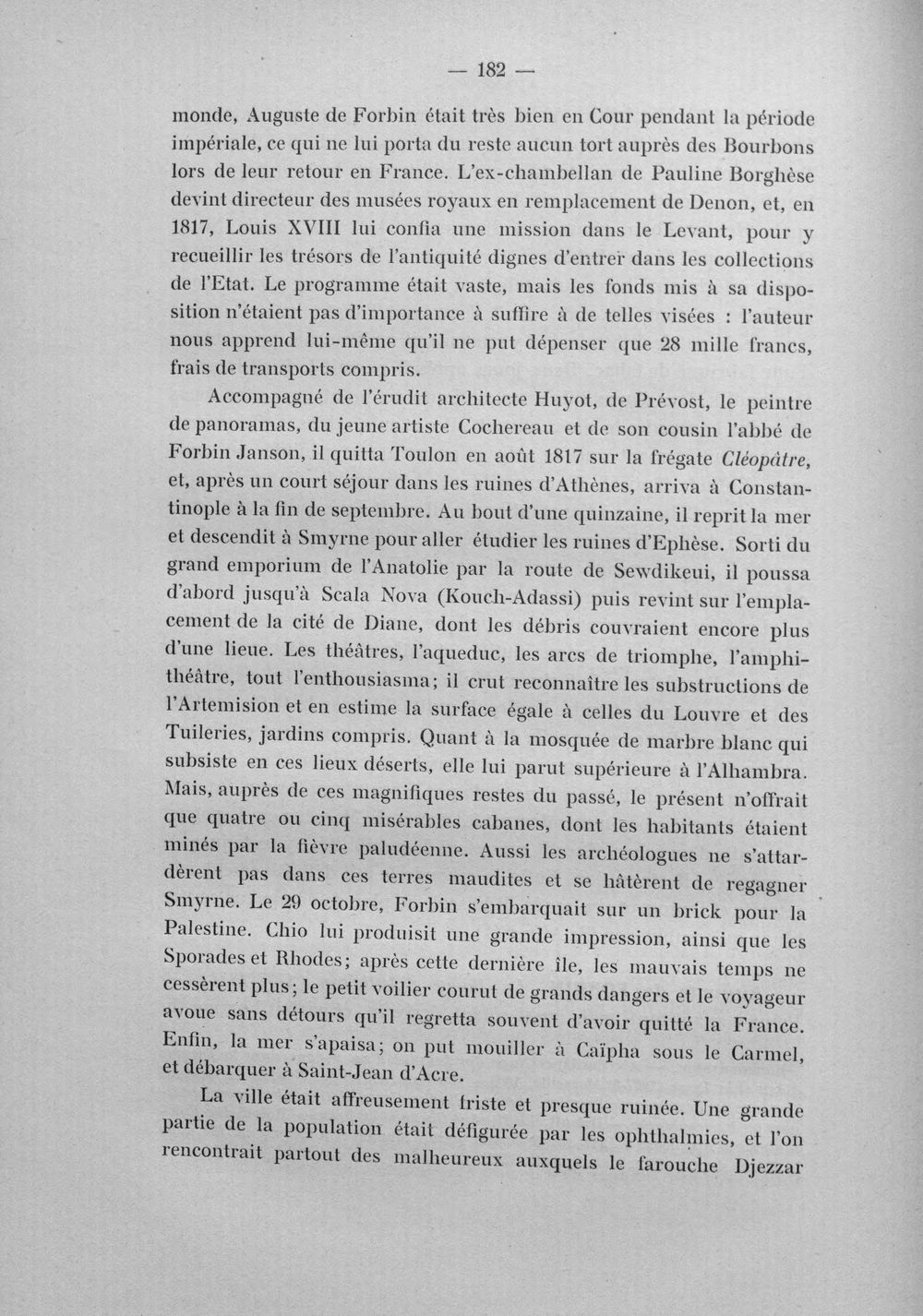 — 182 —

monde, Auguste de Forbin était très bien en Cour pendant la période impériale, ce qui ne lui porta du reste aucun tort auprès des Bourbons lors de leur retour en France. L'ex-chambellan de Pauline Borghèse devint directeur des musées royaux en remplacement de Denon, et, en 1817, Louis XVIII lui confia une mission dans le Levant, pour y recueillir les trésors de l'antiquité dignes d'entrer dans les collections de l'Etat. Le programme était vaste, mais les fonds mis à sa disposition n'étaient pas d'importance à suffire à de telles visées : l'auteur nous apprend lui-même qu'il ne put dépenser que 28 mille francs, frais de transports compris.

Accompagné de l'érudit architecte Huyot, de Prévost, le peintre de panoramas, du jeune artiste Cochereau et de son cousin l'abbé de Forbin Janson, il quitta Toulon en août 1817 sur la frégate Cléopâtre, et, après un court séjour dans les ruines d'Athènes, arriva à Constantinople à la fin de septembre. Au bout d'une quinzaine, il reprit la mer et descendit à Smyrne pour aller étudier les ruines d'Ephèse. Sorti du grand emporium de l'Anatolie par la route de Sewdikeui, il poussa d'abord jusqu'à Scala Nova (Kouch-Adassi) puis revint sur l'emplacement de la cité de Diane, dont les débris couvraient encore plus d'une lieue. Les théâtres, l'aqueduc, les arcs de triomphe, l'amphithéâtre, tout l'enthousiasma; il crut reconnaître les substructions de l'Artemision et en estime la surface égale à celles du Louvre et des Tuileries, jardins compris. Quant à la mosquée de marbre blanc qui subsiste en ces lieux déserts, elle lui parut supérieure à l'Alhambra. Mais, auprès de ces magnifiques restes du passé, le présent n'offrait que quatre ou cinq misérables cabanes, dont les habitants étaient minés par la fièvre paludéenne. Aussi les archéologues ne s'attardèrent pas dans ces terres maudites et se hâtèrent de regagner Smyrne. Le 29 octobre, Forbin s'embarquait sur un brick pour la Palestine. Chio lui produisit une grande impression, ainsi que les Sporades et Rhodes; après cette dernière île, les mauvais temps ne cessèrent plus; le petit voilier courut de grands dangers et le voyageur avoue sans détours qu'il regretta souvent d'avoir quitté la France. Enfin, la mer s'apaisa; on put mouiller à Caïpha sous le Carmel, et débarquer à Saint-Jean d'Acre.

La ville était affreusement triste et presque ruinée. Une grande partie de la population était défigurée par les ophthalmies, et l'on rencontrait partout des malheureux auxquels le farouche Djezzar